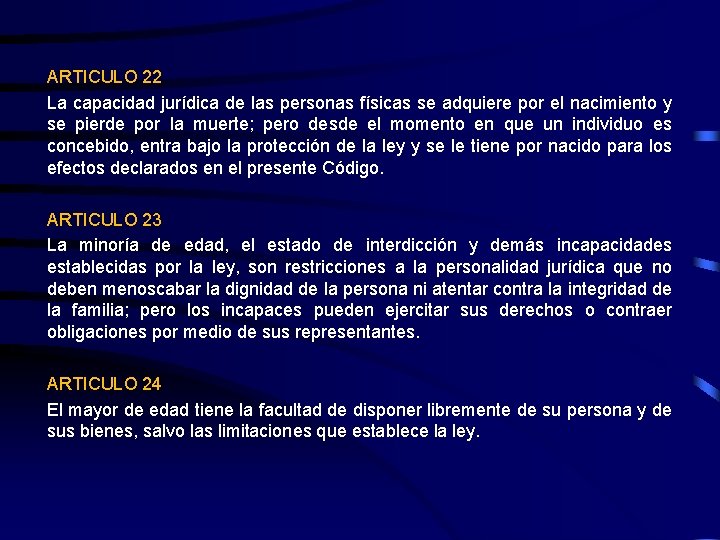 ARTICULO 22
La capacidad jurídica de las personas físicas se adquiere por el nacimiento y se pierde por la muerte; pero desde el momento en que un individuo es concebido, entra bajo la protección de la ley y se le tiene por nacido para los efectos declarados en el presente Código.

ARTICULO 23
La minoría de edad, el estado de interdicción y demás incapacidades establecidas por la ley, son restricciones a la personalidad jurídica que no deben menoscabar la dignidad de la persona ni atentar contra la integridad de la familia; pero los incapaces pueden ejercitar sus derechos o contraer obligaciones por medio de sus representantes.

ARTICULO 24
El mayor de edad tiene la facultad de disponer libremente de su persona y de sus bienes, salvo las limitaciones que establece la ley.